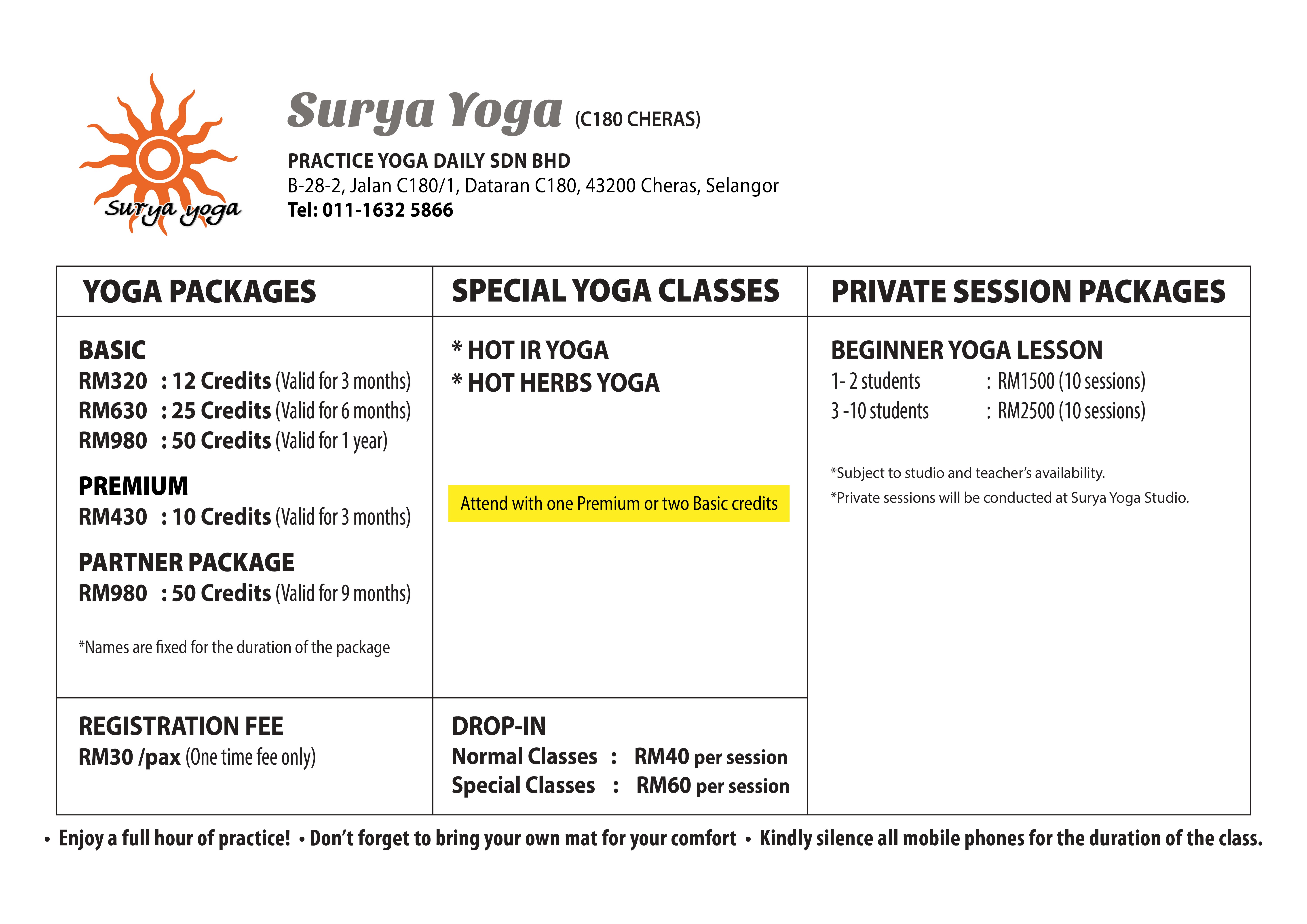 Surya yoga

Surya Yoga (C180 CHERAS)

PRACTICE YOGA DAILY SDN BHD
B-28-2, Jalan C180/1, Dataran C180, 43200 Cheras, Selangor
Tel: 011-1632 5866

YOGA PACKAGES

BASIC
RM320 : 12 Credits (Valid for 3 months)
RM630 : 25 Credits (Valid for 6 months)
RM980 : 50 Credits (Valid for 1 year)

PREMIUM
RM430 : 10 Credits (Valid for 3 months)

PARTNER PACKAGE
RM980 : 50 Credits (Valid for 9 months)

*Names are fixed for the duration of the package

REGISTRATION FEE
RM30 /pax (One time fee only)

SPECIAL YOGA CLASSES

* HOT IR YOGA
* HOT HERBS YOGA

Attend with one Premium or two Basic credits

DROP-IN
Normal Classes : RM40 per session
Special Classes : RM60 per session

PRIVATE SESSION PACKAGES

BEGINNER YOGA LESSON
1- 2 students : RM1500 (10 sessions)
3 -10 students : RM2500 (10 sessions)

*Subject to studio and teacher's availability.
*Private sessions will be conducted at Surya Yoga Studio.

• Enjoy a full hour of practice! • Don't forget to bring your own mat for your comfort • Kindly silence all mobile phones for the duration of the class.